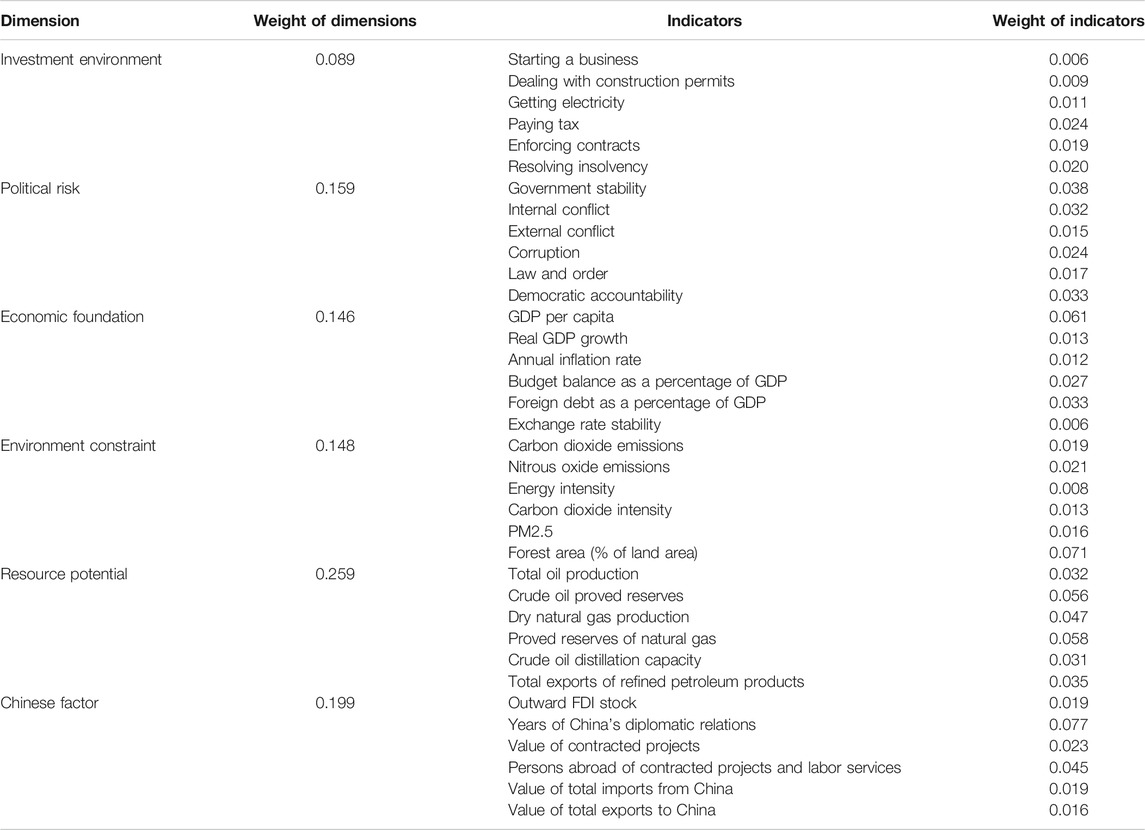 | Dimension | Weight of dimensions | Indicators | Weight of indicators |
|---|---|---|---|
| Investment environment | 0.089 | Starting a business | 0.006 |
| | | Dealing with construction permits | 0.009 |
| | | Getting electricity | 0.011 |
| | | Paying tax | 0.024 |
| | | Enforcing contracts | 0.019 |
| | | Resolving insolvency | 0.020 |
| Political risk | 0.159 | Government stability | 0.038 |
| | | Internal conflict | 0.032 |
| | | External conflict | 0.015 |
| | | Corruption | 0.024 |
| | | Law and order | 0.017 |
| | | Democratic accountability | 0.033 |
| Economic foundation | 0.146 | GDP per capita | 0.061 |
| | | Real GDP growth | 0.013 |
| | | Annual inflation rate | 0.012 |
| | | Budget balance as a percentage of GDP | 0.027 |
| | | Foreign debt as a percentage of GDP | 0.033 |
| | | Exchange rate stability | 0.006 |
| Environment constraint | 0.148 | Carbon dioxide emissions | 0.019 |
| | | Nitrous oxide emissions | 0.021 |
| | | Energy intensity | 0.008 |
| | | Carbon dioxide intensity | 0.013 |
| | | PM2.5 | 0.016 |
| | | Forest area (% of land area) | 0.071 |
| Resource potential | 0.259 | Total oil production | 0.032 |
| | | Crude oil proved reserves | 0.056 |
| | | Dry natural gas production | 0.047 |
| | | Proved reserves of natural gas | 0.058 |
| | | Crude oil distillation capacity | 0.031 |
| | | Total exports of refined petroleum products | 0.035 |
| Chinese factor | 0.199 | Outward FDI stock | 0.019 |
| | | Years of China's diplomatic relations | 0.077 |
| | | Value of contracted projects | 0.023 |
| | | Persons abroad of contracted projects and labor services | 0.045 |
| | | Value of total imports from China | 0.019 |
| | | Value of total exports to China | 0.016 |